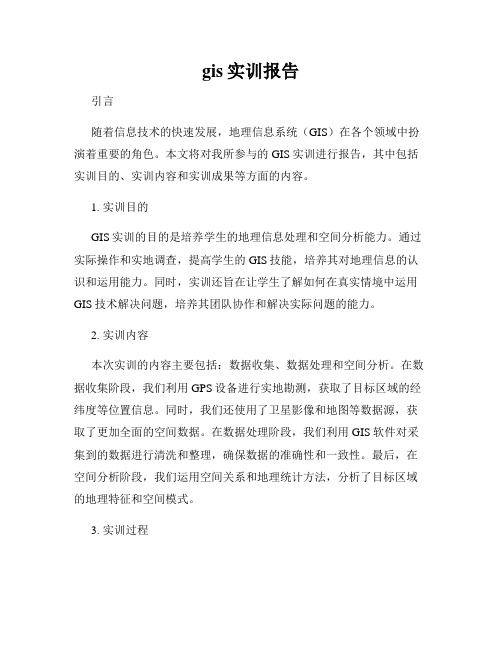 gis 实训报告

引言

随着信息技术的快速发展，地理信息系统（GIS）在各个领域中扮演着重要的角色。本文将对我所参与的 GIS 实训进行报告，其中包括实训目的、实训内容和实训成果等方面的内容。

1. 实训目的

GIS 实训的目的是培养学生的地理信息处理和空间分析能力。通过实际操作和实地调查，提高学生的 GIS 技能，培养其对地理信息的认识和运用能力。同时，实训还旨在让学生了解如何在真实情境中运用 GIS 技术解决问题，培养其团队协作和解决实际问题的能力。

2. 实训内容

本次实训的内容主要包括：数据收集、数据处理和空间分析。在数据收集阶段，我们利用 GPS 设备进行实地勘测，获取了目标区域的经纬度等位置信息。同时，我们还使用了卫星影像和地图等数据源，获取了更加全面的空间数据。在数据处理阶段，我们利用 GIS 软件对采集到的数据进行清洗和整理，确保数据的准确性和一致性。最后，在空间分析阶段，我们运用空间关系和地理统计方法，分析了目标区域的地理特征和空间模式。

3. 实训过程